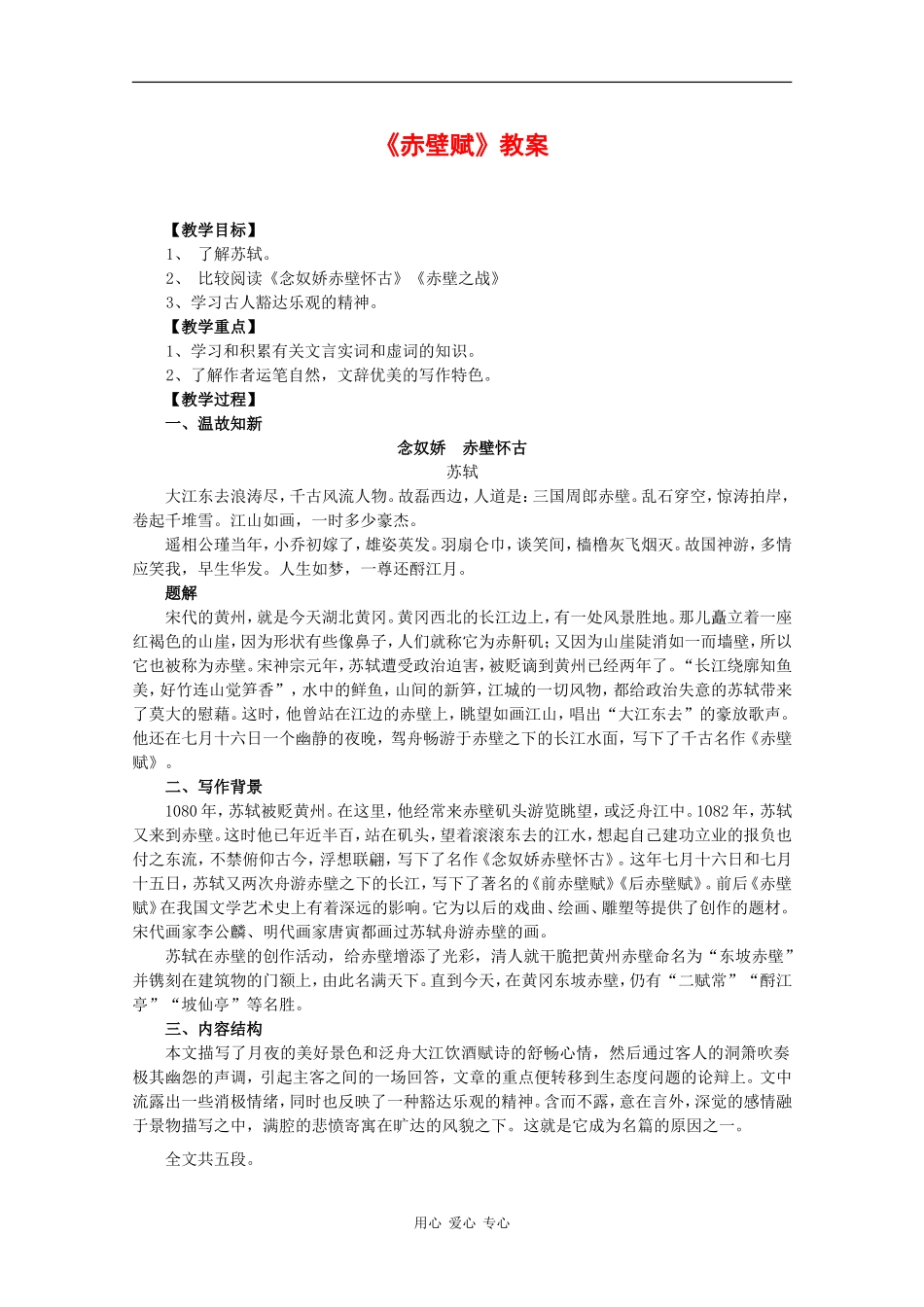 《赤壁赋》教案

【教学目标】
1、 了解苏轼。
2、 比较阅读《念奴娇赤壁怀古》《赤壁之战》
3、学习古人豁达乐观的精神。
【教学重点】
1、学习和积累有关文言实词和虚词的知识。
2、了解作者运笔自然，文辞优美的写作特色。
【教学过程】
一、温故知新

念奴娇 赤壁怀古
苏轼

大江东去浪涛尽，千古风流人物。故磊西边，人道是：三国周郎赤壁。乱石穿空，惊涛拍岸，卷起千堆雪。江山如画，一时多少豪杰。

遥相公瑾当年，小乔初嫁了，雄姿英发。羽扇仑巾，谈笑间，樯橹灰飞烟灭。故国神游，多情应笑我，早生华发。人生如梦，一尊还酹江月。

题解

宋代的黄州，就是今天湖北黄冈。黄冈西北的长江边上，有一处风景胜地。那儿矗立着一座红褐色的山崖，因为形状有些像鼻子，人们就称它为赤鼾矶；又因为山崖陡消如一而墙壁，所以它也被称为赤壁。宋神宗元年，苏轼遭受政治迫害，被贬谪到黄州已经两年了。“长江绕廓知鱼美，好竹连山觉笋香”，水中的鲜鱼，山间的新笋，江城的一切风物，都给政治失意的苏轼带来了莫大的慰藉。这时，他曾站在江边的赤壁上，眺望如画江山，唱出“大江东去”的豪放歌声。他还在七月十六日一个幽静的夜晚，驾舟畅游于赤壁之下的长江水面，写下了千古名作《赤壁赋》。

二、写作背景

1080年，苏轼被贬黄州。在这里，他经常来赤壁矶头游览眺望，或泛舟江中。1082年，苏轼又来到赤壁。这时他已年近半百，站在矶头，望着滚滚东去的江水，想起自己建功立业的报负也付之东流，不禁俯仰古今，浮想联翩，写下了名作《念奴娇赤壁怀古》。这年七月十六日和七月十五日，苏轼又两次舟游赤壁之下的长江，写下了著名的《前赤壁赋》《后赤壁赋》。前后《赤壁赋》在我国文学艺术史上有着深远的影响。它为以后的戏曲、绘画、雕塑等提供了创作的题材。宋代画家李公麟、明代画家唐寅都画过苏轼舟游赤壁的画。

苏轼在赤壁的创作活动，给赤壁增添了光彩，清人就干脆把黄州赤壁命名为“东坡赤壁”并镌刻在建筑物的门额上，由此名满天下。直到今天，在黄冈东坡赤壁，仍有“二赋常”“酹江亭”“坡仙亭”等名胜。

三、内容结构

本文描写了月夜的美好景色和泛舟大江饮酒赋诗的舒畅心情，然后通过客人的洞箫吹奏极其幽怨的声调，引起主客之间的一场回答，文章的重点便转移到生态度问题的论辩上。文中流露出一些消极情绪，同时也反映了一种豁达乐观的精神。含而不露，意在言外，深觉的感情融于景物描写之中，满腔的悲愤寄寓在旷达的风貌之下。这就是它成为名篇的原因之一。

全文共五段。

用心 爱心 专心